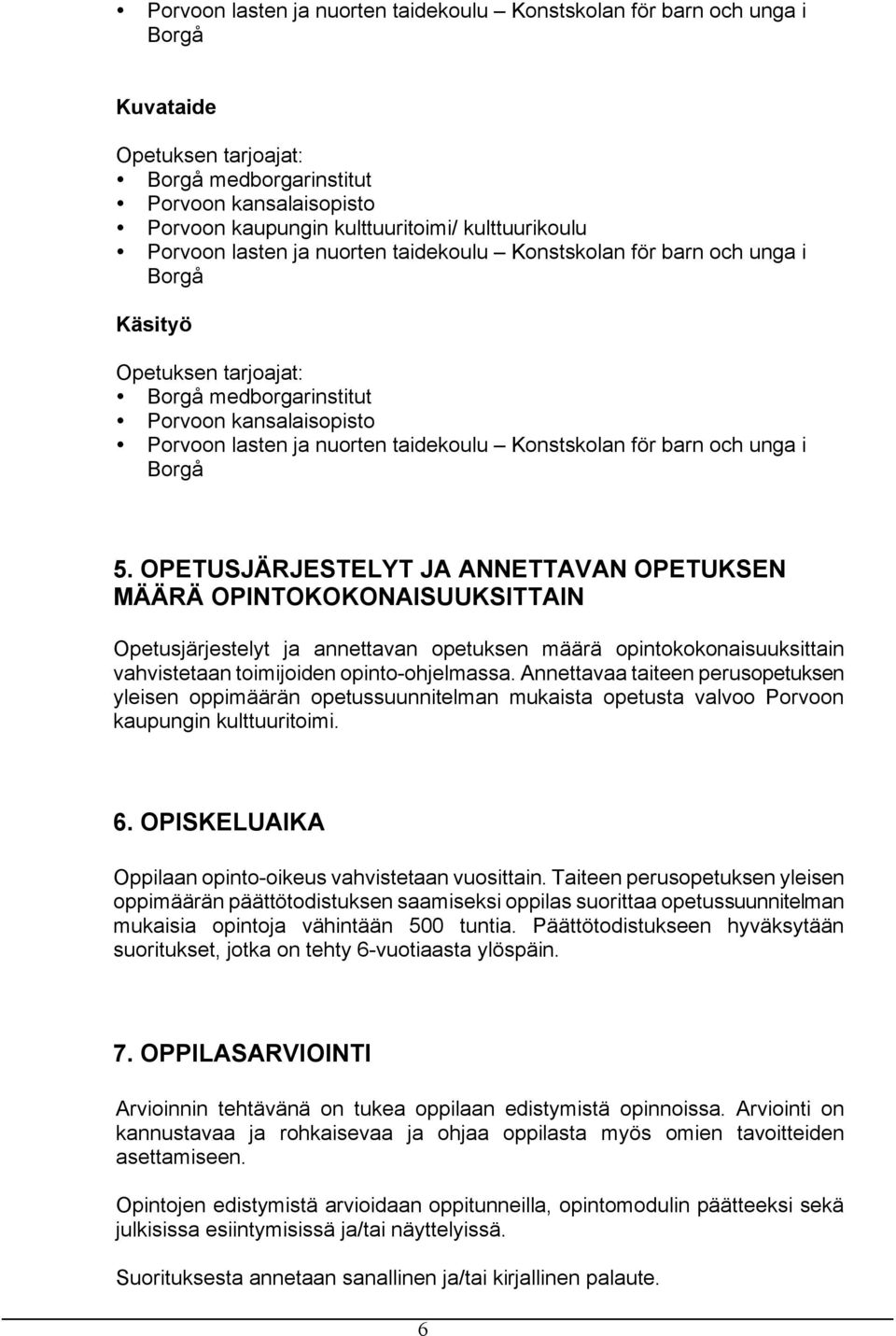 • Porvoon lasten ja nuorten taidekoulu – Konstskolan för barn och unga i Borgå

Kuvataide

Opetuksen tarjoajat:
• Borgå medborgarinstitut
• Porvoon kansalaisopisto
• Porvoon kaupungin kulttuuritoimi/ kulttuurikoulu
• Porvoon lasten ja nuorten taidekoulu – Konstskolan för barn och unga i Borgå

Käsityö

Opetuksen tarjoajat:
• Borgå medborgarinstitut
• Porvoon kansalaisopisto
• Porvoon lasten ja nuorten taidekoulu – Konstskolan för barn och unga i Borgå

5. OPETUSJÄRJESTELYT JA ANNETTAVAN OPETUKSEN MÄÄRÄ OPINTOKOKONAISUUKSITTAIN

Opetusjärjestelyt ja annettavan opetuksen määrä opintokokonaisuuksittain vahvistetaan toimijoiden opinto-ohjelmassa. Annettavaa taiteen perusopetuksen yleisen oppimäärän opetussuunnitelman mukaista opetusta valvoo Porvoon kaupungin kulttuuritoimi.

6. OPISKELUAIKA

Oppilaan opinto-oikeus vahvistetaan vuosittain. Taiteen perusopetuksen yleisen oppimäärän päättötodistuksen saamiseksi oppilas suorittaa opetussuunnitelman mukaisia opintoja vähintään 500 tuntia. Päättötodistukseen hyväksytään suoritukset, jotka on tehty 6-vuotiaasta ylöspäin.

7. OPPILASARVIOINTI

Arvioinnin tehtävänä on tukea oppilaan edistymistä opinnoissa. Arviointi on kannustavaa ja rohkaisevaa ja ohjaa oppilasta myös omien tavoitteiden asettamiseen.

Opintojen edistymistä arvioidaan oppitunneilla, opintomodulin päätteeksi sekä julkisissa esiintymisissä ja/tai näyttelyissä.

Suorituksesta annetaan sanallinen ja/tai kirjallinen palaute.

6